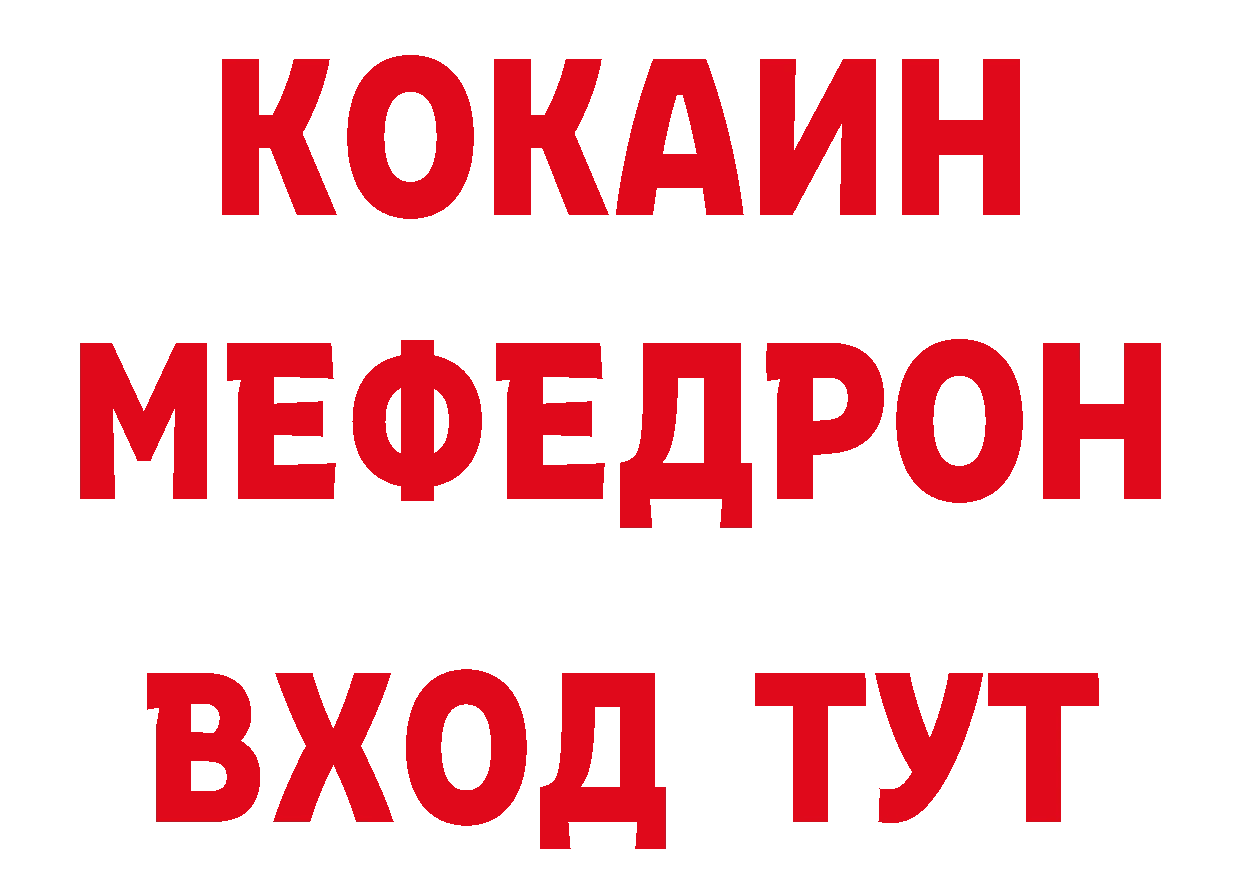 КОКАИН
МЕФЕДРОН
ВХОД ТУТ